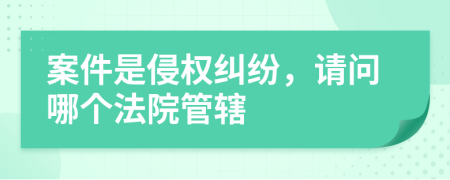 案件是侵权纠纷，请问哪个法院管辖